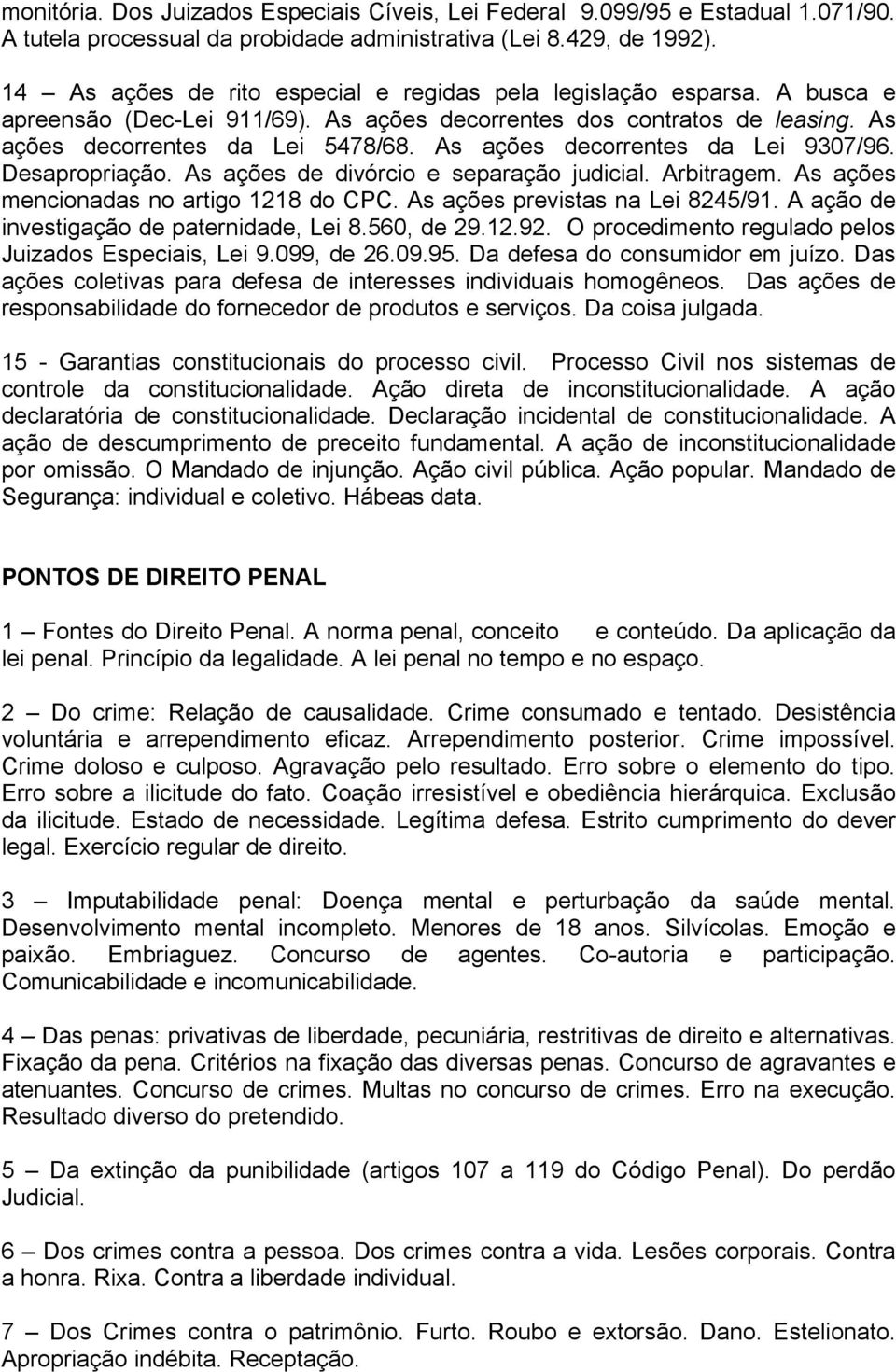 monitória. Dos Juizados Especiais Cíveis, Lei Federal 9.099/95 e Estadual 1.071/90. A tutela processual da probidade administrativa (Lei 8.429, de 1992).

14 – As ações de rito especial e regidas pela legislação esparsa. A busca e apreensão (Dec-Lei 911/69). As ações decorrentes dos contratos de leasing. As ações decorrentes da Lei 5478/68. As ações decorrentes da Lei 9307/96. Desapropriação. As ações de divórcio e separação judicial. Arbitragem. As ações mencionadas no artigo 1218 do CPC. As ações previstas na Lei 8245/91. A ação de investigação de paternidade, Lei 8.560, de 29.12.92. O procedimento regulado pelos Juizados Especiais, Lei 9.099, de 26.09.95. Da defesa do consumidor em juízo. Das ações coletivas para defesa de interesses individuais homogêneos. Das ações de responsabilidade do fornecedor de produtos e serviços. Da coisa julgada.

15 - Garantias constitucionais do processo civil. Processo Civil nos sistemas de controle da constitucionalidade. Ação direta de inconstitucionalidade. A ação declaratória de constitucionalidade. Declaração incidental de constitucionalidade. A ação de descumprimento de preceito fundamental. A ação de inconstitucionalidade por omissão. O Mandado de injunção. Ação civil pública. Ação popular. Mandado de Segurança: individual e coletivo. Hábeas data.

PONTOS DE DIREITO PENAL

1 – Fontes do Direito Penal. A norma penal, conceito e conteúdo. Da aplicação da lei penal. Princípio da legalidade. A lei penal no tempo e no espaço.

2 – Do crime: Relação de causalidade. Crime consumado e tentado. Desistência voluntária e arrependimento eficaz. Arrependimento posterior. Crime impossível. Crime doloso e culposo. Agravação pelo resultado. Erro sobre o elemento do tipo. Erro sobre a ilicitude do fato. Coação irresistível e obediência hierárquica. Exclusão da ilicitude. Estado de necessidade. Legítima defesa. Estrito cumprimento do dever legal. Exercício regular de direito.

3 – Imputabiliade penal: Doença mental e perturbação da saúde mental. Desenvolvimento mental incompleto. Menores de 18 anos. Silvícolas. Emoção e paixão. Embriaguez. Concurso de agentes. Co-autoria e participação. Comunicabilidade e incomunicabilidade.

4 – Das penas: privativas de liberdade, pecuniária, restritivas de direito e alternativas. Fixação da pena. Critérios na fixação das diversas penas. Concurso de agravantes e atenuantes. Concurso de crimes. Multas no concurso de crimes. Erro na execução. Resultado diverso do pretendido.

5 – Da extinção da punibilidade (artigos 107 a 119 do Código Penal). Do perdão Judicial.

6 – Dos crimes contra a pessoa. Dos crimes contra a vida. Lesões corporais. Contra a honra. Rixa. Contra a liberdade individual.

7 – Dos Crimes contra o patrimônio. Furto. Roubo e extorsão. Dano. Estelionato. Apropriação indébita. Receptação.